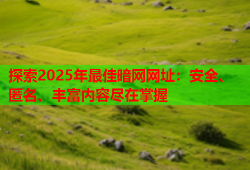 探索2025年最佳暗网网址：安全、匿名、丰富内容尽在掌握